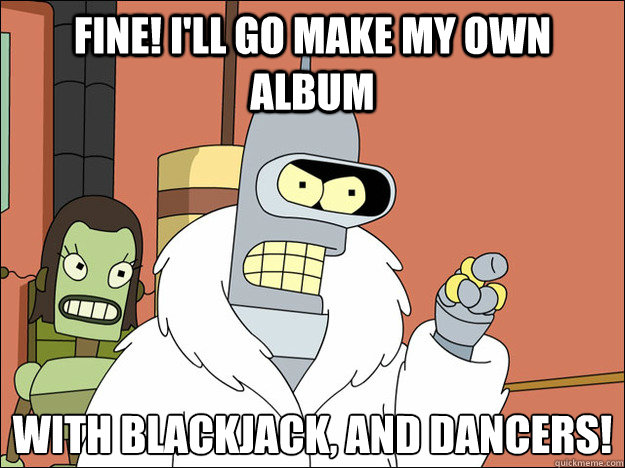 FINE! I'LL GO MAKE MY OWN ALBUM

WITH BLACKJACK, AND DANCERS!

quickmeme.com